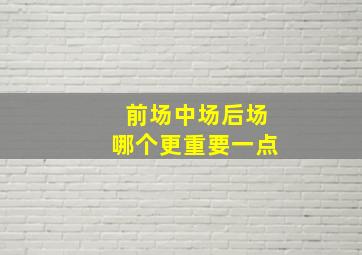 前场中场后场
哪个更重要一点